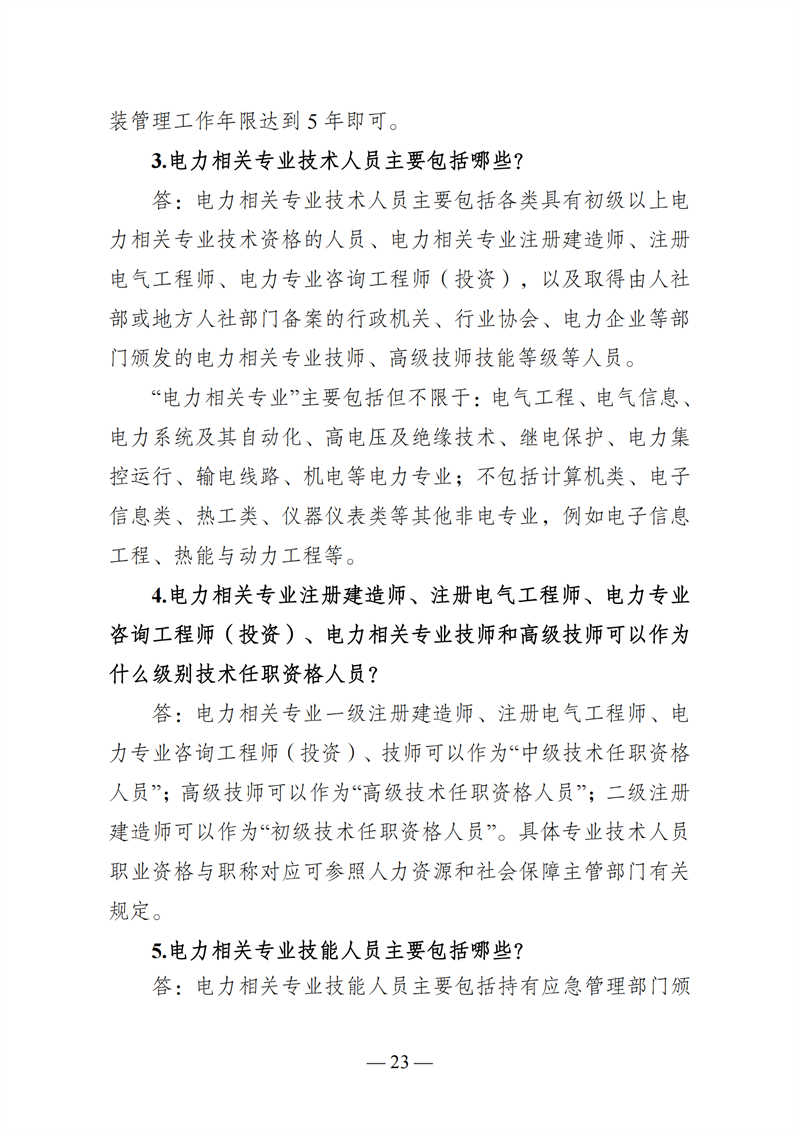 装管理工作年限达到 5 年即可。

3.电力相关专业技术人员主要包括哪些?

答：电力相关专业技术人员主要包括各类具有初级以上电力相关专业技术资格的人员、电力相关专业注册建造师、注册电气工程师、电力专业咨询工程师（投资），以及取得由人社部或地方人社部门备案的行政机关、行业协会、电力企业等部门颁发的电力相关专业技师、高级技师技能等级等人员。

“电力相关专业”主要包括但不限于：电气工程、电气信息、电力系统及其自动化、高电压及绝缘技术、继电保护、电力集控运行、输电线路、机电等电力专业；不包括计算机类、电子信息类、热工类、仪器仪表类等其他非电专业，例如电子信息工程、热能与动力工程等。

4.电力相关专业注册建造师、注册电气工程师、电力专业咨询工程师（投资）、电力相关专业技师和高级技师可以作为什么级别技术任职资格人员?

答：电力相关专业一级注册建造师、注册电气工程师、电力专业咨询工程师（投资）、技师可以作为“中级技术任职资格人员”；高级技师可以作为“高级技术任职资格人员”；二级注册建造师可以作为“初级技术任职资格人员”。具体专业技术人员职业资格与职称对应可参照人力资源和社会保障主管部门有关规定。

5.电力相关专业技能人员主要包括哪些?

答：电力相关专业技能人员主要包括持有应急管理部门颁

— 23 —